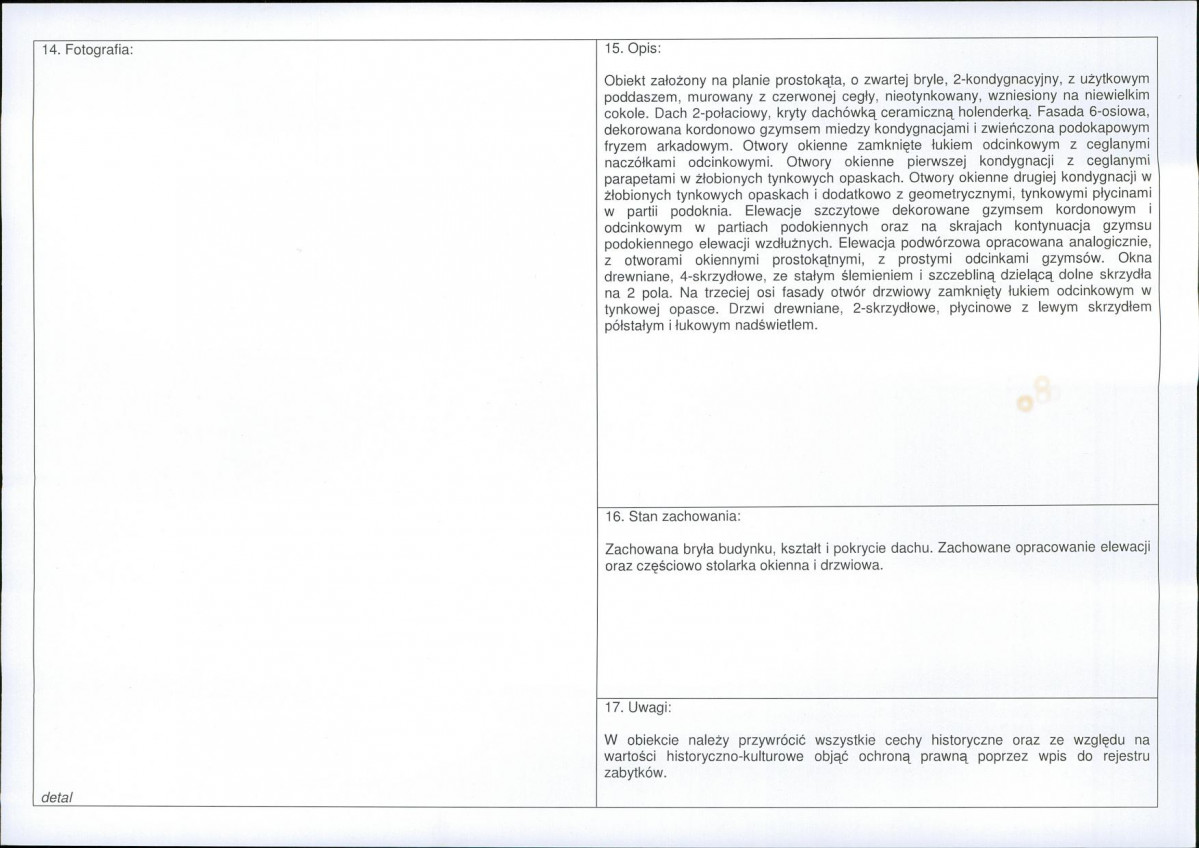 14. Fotografia:

detal

15. Opis:

Obiekt założony na planie prostokąta, o zwartej bryle, 2-kondygnacyjny, z użytkowym poddaszem, murowany z czerwonej cegły, nieotynkowany, wzniesiony na niewielkim cokole. Dach 2-połaciowy, kryty dachówką ceramiczną holenderką. Fasada 6-osiowa, dekorowana kordonowo gzymsem miedzy kondygnacjami i zwieńczona podokapowym fryzem arkadowym. Otwory okienne zamknięte łukiem odcinkowym z ceglanymi naczółkami odcinkowymi. Otwory okienne pierwszej kondygnacji z ceglanymi parapetami w żłobionych tynkowych opaskach. Otwory okienne drugiej kondygnacji w żłobionych tynkowych opaskach i dodatkowo z geometrycznymi, tynkowymi płycinami w partii podoknia. Elewacje szczytowe dekorowane gzymsem kordonowym i odcinkowym w partiach podokiennych oraz na skrajach kontynuacja gzymsu podokiennego elewacji wzdłużnych. Elewacja podwórzowa opracowana analogicznie, z otworami okiennymi prostokątnymi, z prostymi odcinkami gzymsów. Okna drewniane, 4-skrzydłowe, ze stałym ślemieniem i szczebliną dzielącą dolne skrzydła na 2 pola. Na trzeciej osi fasady otwór drzwiowy zamknięty łukiem odcinkowym w tynkowej opasce. Drzwi drewniane, 2-skrzydłowe, płycinowe z lewym skrzydłem półstałym i łukowym nadświetlem.

16. Stan zachowania:

Zachowana bryła budynku, kształt i pokrycie dachu. Zachowane opracowanie elewacji oraz częściowo stolarka okienna i drzwiowa.

17. Uwagi:

W obiekcie należy przywrócić wszystkie cechy historyczne oraz ze względu na wartości historyczno-kulturowe objąć ochroną prawną poprzez wpis do rejestru zabytków.